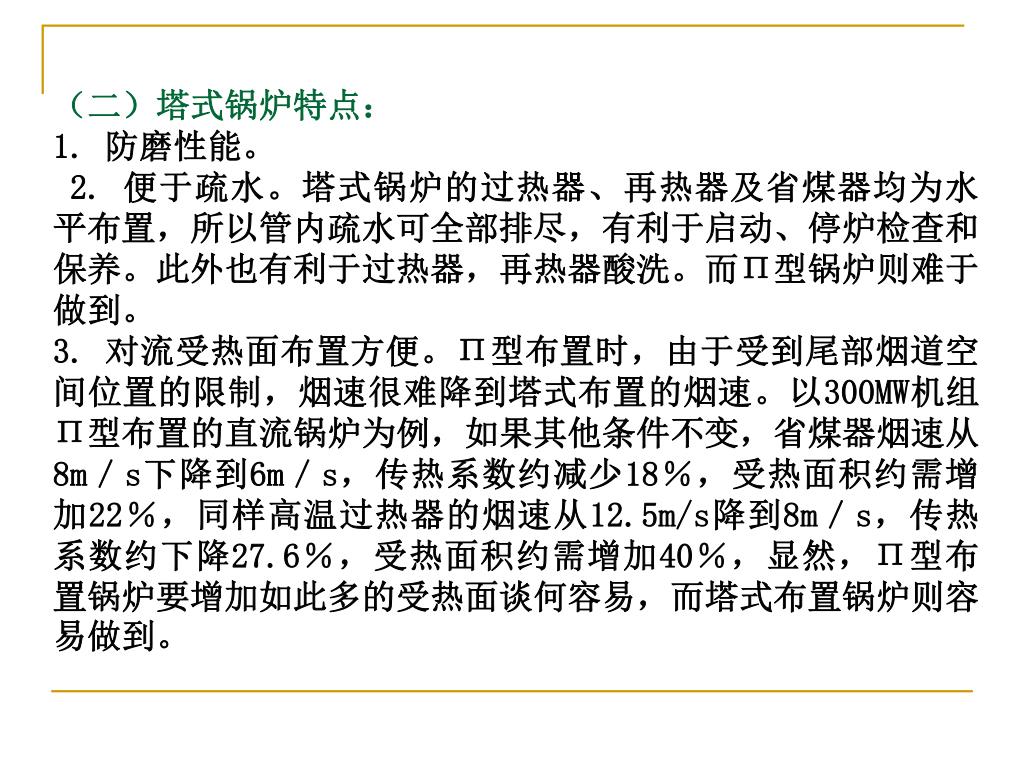 （二）塔式锅炉特点：
1. 防磨性能。
2. 便于疏水。塔式锅炉的过热器、再热器及省煤器均为水平布置，所以管内疏水可全部排尽，有利于启动、停炉检查和保养。此外也有利于过热器，再热器酸洗。而Π型锅炉则难于做到。
3. 对流受热面布置方便。Π型布置时，由于受到尾部烟道空间位置的限制，烟速很难降到塔式布置的烟速。以300MW机组Π型布置的直流锅炉为例，如果其他条件不变，省煤器烟速从8m／s下降到6m／s，传热系数约减少18％，受热面积约需增加22％，同样高温过热器的烟速从12.5m/s降到8m／s，传热系数约下降27.6％，受热面积约需增加40％，显然，Π型布置锅炉要增加如此多的受热面谈何容易，而塔式布置锅炉则容易做到。